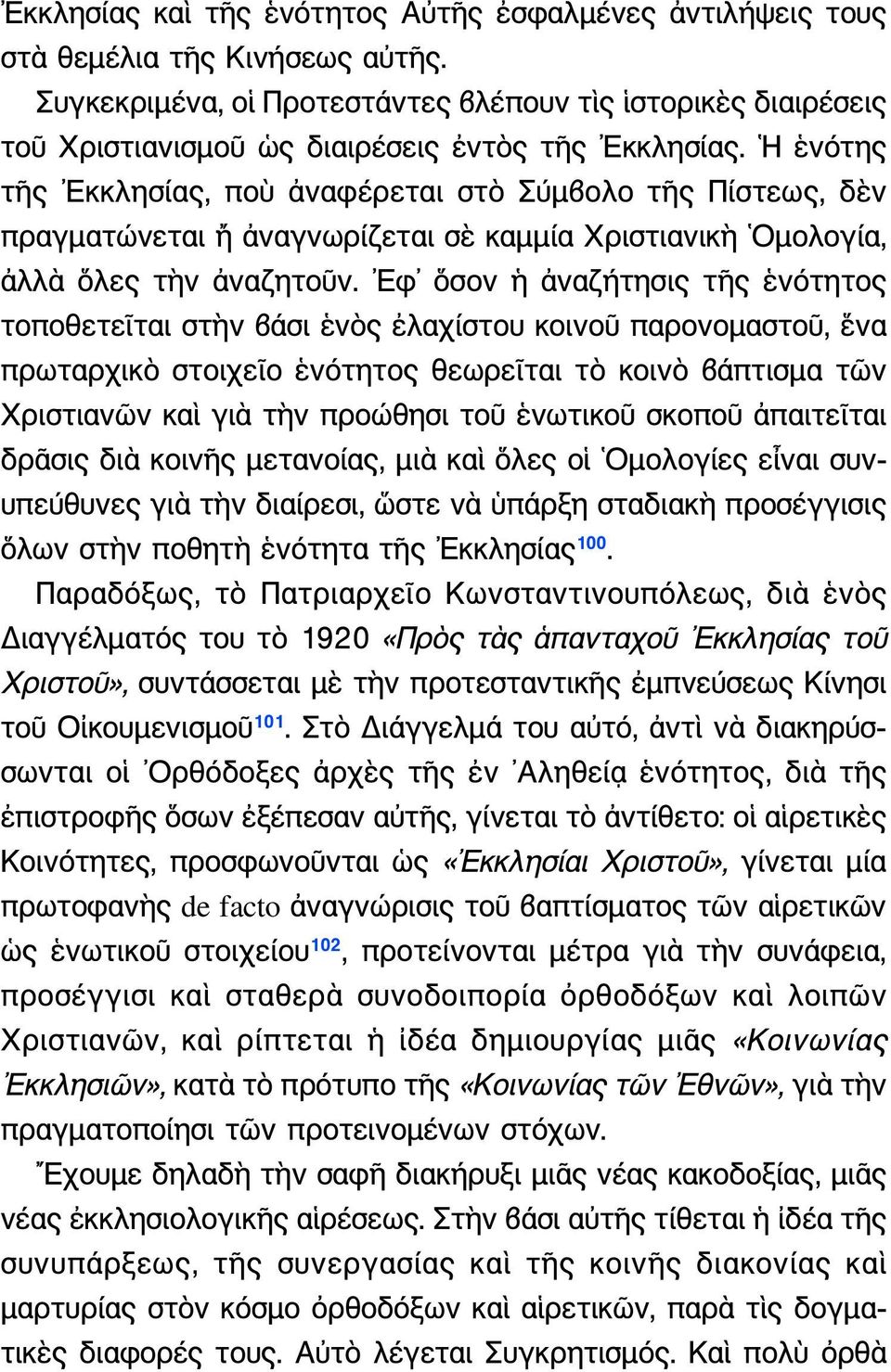 Ἐκκλησίας καὶ τῆς ἑνότητος Αὐτῆς ἐσφαλμένες ἀντιλήψεις τους στὰ θεμέλια τῆς Κινήσεως αὐτῆς.

Συγκεκριμένα, οἱ Προτεστάντες βλέπουν τὶς ἱστορικὲς διαιρέσεις τοῦ Χριστιανισμοῦ ὡς διαιρέσεις ἐντὸς τῆς Ἐκκλησίας. Ἡ ἑνότης τῆς Ἐκκλησίας, ποὺ ἀναφέρεται στὸ Σύμβολο τῆς Πίστεως, δὲν πραγματώνεται ἤ ἀναγνωρίζεται σὲ καμμία Χριστιανικὴ Ὁμολογία, ἀλλὰ ὅλες τὴν ἀναζητοῦν. Ἐφ᾽ ὅσον ἡ ἀναζήτησις τῆς ἑνότητος τοποθετεῖται στὴν βάσι ἑνὸς ἐλαχίστου κοινοῦ παρονομαστοῦ, ἕνα πρωταρχικὸ στοιχεῖο ἑνότητος θεωρεῖται τὸ κοινὸ βάπτισμα τῶν Χριστιανῶν καὶ γιὰ τὴν προώθησι τοῦ ἑνωτικοῦ σκοποῦ ἀπαιτεῖται δρᾶσις διὰ κοινῆς μετανοίας, μιὰ καὶ ὅλες οἱ Ὁμολογίες εἶναι συνυπεύθυνες γιὰ τὴν διαίρεσι, ὥστε νὰ ὑπάρξη σταδιακὴ προσέγγισις ὅλων στὴν ποθητὴ ἑνότητα τῆς Ἐκκλησίας$^{100}$.

Παραδόξως, τὸ Πατριαρχεῖο Κωνσταντινουπόλεως, διὰ ἑνὸς Διαγγέλματός του τὸ 1920 «Πρὸς τὰς ἁπανταχοῦ Ἐκκλησίας τοῦ Χριστοῦ», συντάσσεται μὲ τὴν προτεσταντικῆς ἐμπνεύσεως Κίνησι τοῦ Οἰκουμενισμοῦ$^{101}$. Στὸ Διάγγελμά του αὐτό, ἀντὶ νὰ διακηρύσσωνται οἱ Ὀρθόδοξες ἀρχὲς τῆς ἐν Ἀληθείᾳ ἑνότητος, διὰ τῆς ἐπιστροφῆς ὅσων ἐξέπεσαν αὐτῆς, γίνεται τὸ ἀντίθετο: οἱ αἱρετικὲς Κοινότητες, προσφωνοῦνται ὡς «Ἐκκλησίαι Χριστοῦ», γίνεται μία πρωτοφανὴς de facto ἀναγνώρισις τοῦ βαπτίσματος τῶν αἱρετικῶν ὡς ἑνωτικοῦ στοιχείου$^{102}$, προτείνονται μέτρα γιὰ τὴν συνάφεια, προσέγγισι καὶ σταθερὰ συνοδοιπορία ὀρθοδόξων καὶ λοιπῶν Χριστιανῶν, καὶ ρίπτεται ἡ ἰδέα δημιουργίας μιᾶς «Κοινωνίας Ἐκκλησιῶν», κατὰ τὸ πρότυπο τῆς «Κοινωνίας τῶν Ἐθνῶν», γιὰ τὴν πραγματοποίησι τῶν προτεινομένων στόχων.

Ἔχουμε δηλαδὴ τὴν σαφῆ διακήρυξι μιᾶς νέας κακοδοξίας, μιᾶς νέας ἐκκλησιολογικῆς αἱρέσεως. Στὴν βάσι αὐτῆς τίθεται ἡ ἰδέα τῆς συνυπάρξεως, τῆς συνεργασίας καὶ τῆς κοινῆς διακονίας καὶ μαρτυρίας στὸν κόσμο ὀρθοδόξων καὶ αἱρετικῶν, παρὰ τὶς δογματικὲς διαφορές τους. Αὐτὸ λέγεται Συγκρητισμός. Καὶ πολὺ ὀρθὰ